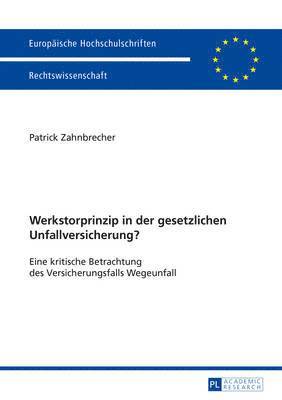 Europäische Hochschulschriften

Rechtswissenschaft

Patrick Zahnbrecher

Werkstorprinzip in der gesetzlichen Unfallversicherung?

Eine kritische Betrachtung des Versicherungsfalls Wegeunfall

PL ACADEMIC RESEARCH